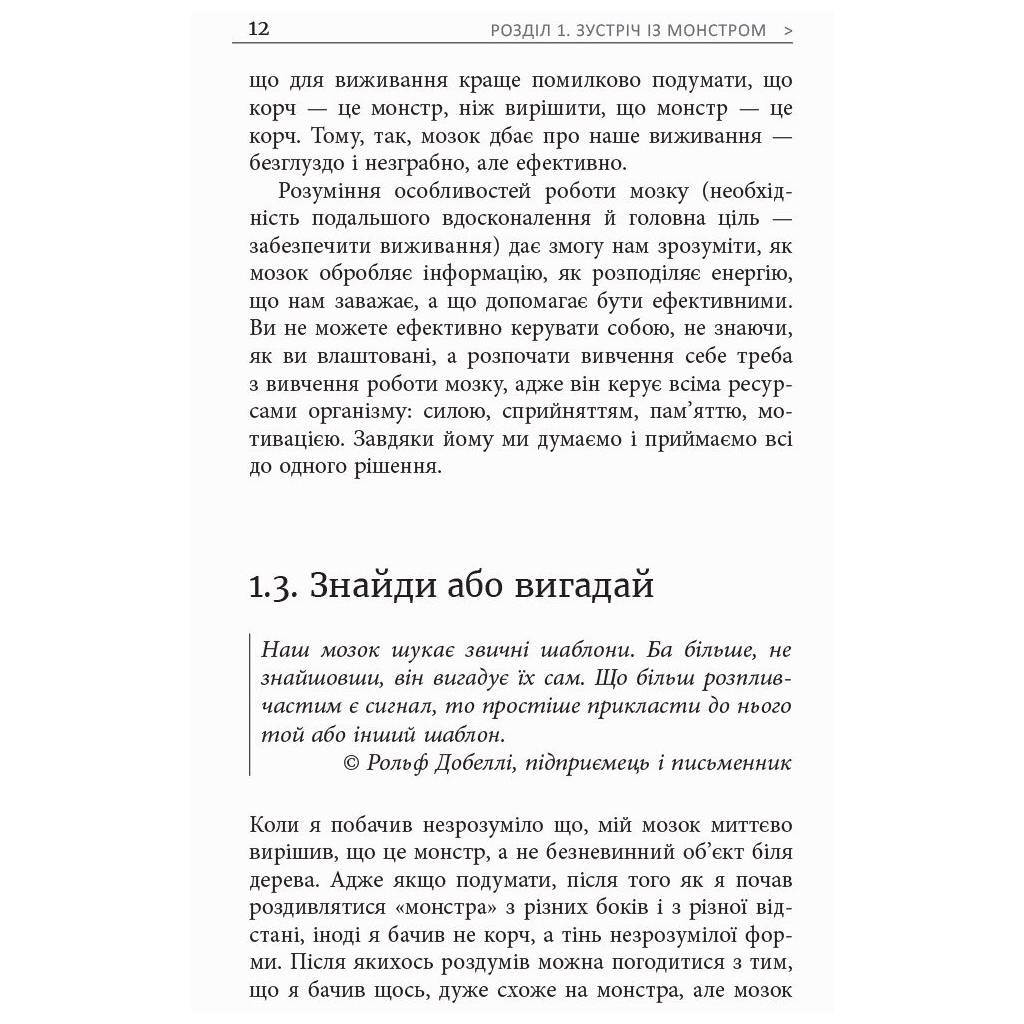 12 РОЗДІЛ 1. ЗУСТРІЧ ІЗ МОНСТРОМ >

що для виживання краще помилково подумати, що корч — це монстр, ніж вирішити, що монстр — це корч. Тому, так, мозок дбає про наше виживання — безглуздо і незграбно, але ефективно.

Розуміння особливостей роботи мозку (необхідність подальшого вдосконалення й головна ціль — забезпечити виживання) дає змогу нам зрозуміти, як мозок обробляє інформацію, як розподіляє енергію, що нам заважає, а що допомагає бути ефективними. Ви не можете ефективно керувати собою, не знаючи, як ви влаштовані, а розпочати вивчення себе треба з вивчення роботи мозку, адже він керує всіма ресурсами організму: силою, сприйняттям, пам'яттю, мотивацією. Завдяки йому ми думаємо і приймаємо всі до одного рішення.

1.3. Знайди або вигадай

Наш мозок шукає звичні шаблони. Ба більше, не знайшовши, він вигадує їх сам. Що більш розпливчастим є сигнал, то простіше прикласти до нього той або інший шаблон.
© Рольф Добеллі, підприємець і письменник

Коли я побачив незрозуміло що, мій мозок миттєво вирішив, що це монстр, а не безневинний об'єкт біля дерева. Адже якщо подумати, після того як я почав роздивлятися «монстра» з різних боків і з різної відстані, іноді я бачив не корч, а тінь незрозумілої форми. Після якихось роздумів можна погодитися з тим, що я бачив щось, дуже схоже на монстра, але мозок